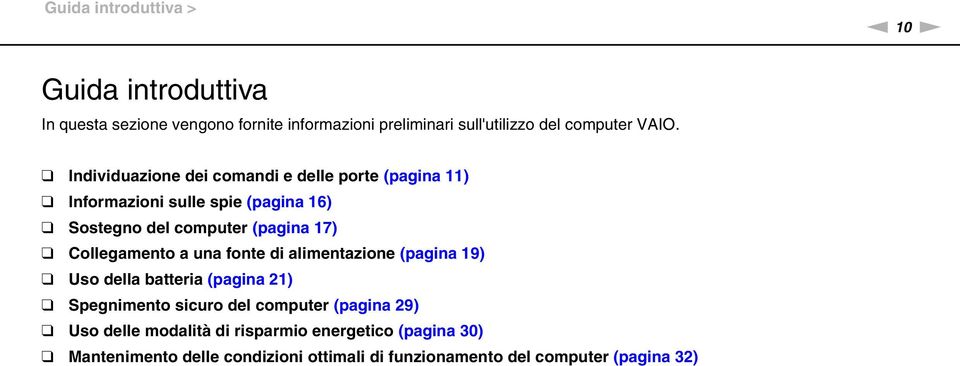 Guida introduttiva >

10

Guida introduttiva

In questa sezione vengono fornite informazioni preliminari sull'utilizzo del computer VAIO.

❑ Individuazione dei comandi e delle porte (pagina 11)
❑ Informazioni sulle spie (pagina 16)
❑ Sostegno del computer (pagina 17)
❑ Collegamento a una fonte di alimentazione (pagina 19)
❑ Uso della batteria (pagina 21)
❑ Spegnimento sicuro del computer (pagina 29)
❑ Uso delle modalità di risparmio energetico (pagina 30)
❑ Mantenimento delle condizioni ottimali di funzionamento del computer (pagina 32)